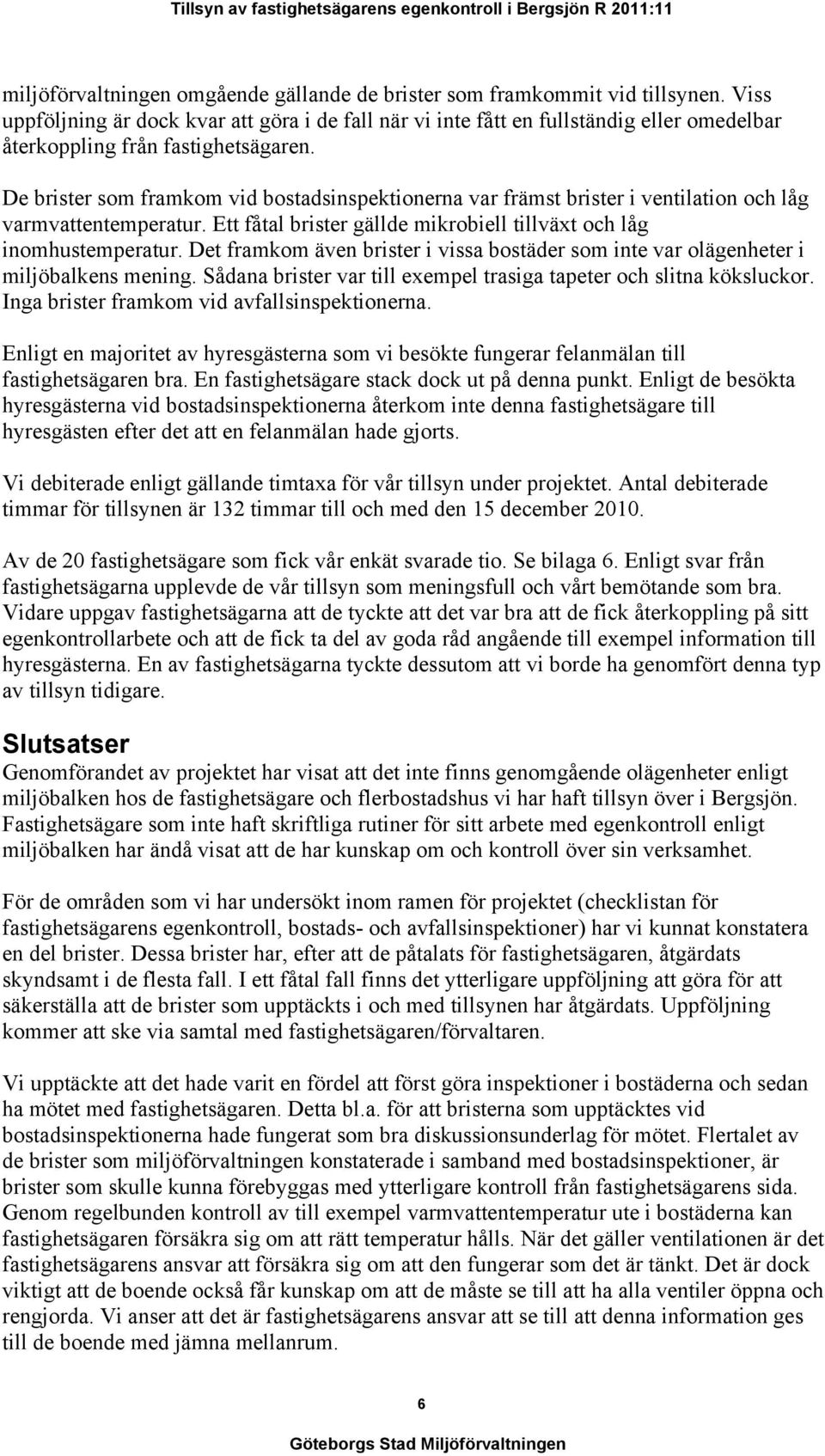 Tillsyn av fastighetsägarens egenkontroll i Bergsjön R 2011:11

miljöförvaltningen omgående gällande de brister som framkommit vid tillsynen. Viss uppföljning är dock kvar att göra i de fall när vi inte fått en fullständig eller omedelbar återkoppling från fastighetsägaren.

De brister som framkom vid bostadsinspektionerna var främst brister i ventilation och låg varmvattentemperatur. Ett fåtal brister gällde mikrobiell tillväxt och låg inomhustemperatur. Det framkom även brister i vissa bostäder som inte var olägenheter i miljöbalkens mening. Sådana brister var till exempel trasiga tapeter och slitna köksluckor. Inga brister framkom vid avfallsinspektionerna.

Enligt en majoritet av hyresgästerna som vi besökte fungerar felanmälan till fastighetsägaren bra. En fastighetsägare stack dock ut på denna punkt. Enligt de besökta hyresgästerna vid bostadsinspektionerna återkom inte denna fastighetsägare till hyresgästen efter det att en felanmälan hade gjorts.

Vi debiterade enligt gällande timtaxa för vår tillsyn under projektet. Antal debiterade timmar för tillsynen är 132 timmar till och med den 15 december 2010.

Av de 20 fastighetsägare som fick vår enkät svarade tio. Se bilaga 6. Enligt svar från fastighetsägarna upplevde de vår tillsyn som meningsfull och vårt bemötande som bra. Vidare uppgav fastighetsägarna att de tyckte att det var bra att de fick återkoppling på sitt egenkontrollarbete och att de fick ta del av goda råd angående till exempel information till hyresgästerna. En av fastighetsägarna tyckte dessutom att vi borde ha genomfört denna typ av tillsyn tidigare.

Slutsatser
Genomförandet av projektet har visat att det inte finns genomgående olägenheter enligt miljöbalken hos de fastighetsägare och flerbostadshus vi har haft tillsyn över i Bergsjön. Fastighetsägare som inte haft skriftliga rutiner för sitt arbete med egenkontroll enligt miljöbalken har ändå visat att de har kunskap om och kontroll över sin verksamhet.

För de områden som vi har undersökt inom ramen för projektet (checklistan för fastighetsägarens egenkontroll, bostads- och avfallsinspektioner) har vi kunnat konstatera en del brister. Dessa brister har, efter att de påtalats för fastighetsägaren, åtgärdats skyndsamt i de flesta fall. I ett fåtal fall finns det ytterligare uppföljning att göra för att säkerställa att de brister som upptäckts i och med tillsynen har åtgärdats. Uppföljning kommer att ske via samtal med fastighetsägaren/förvaltaren.

Vi upptäckte att det hade varit en fördel att först göra inspektioner i bostäderna och sedan ha mötet med fastighetsägaren. Detta bl.a. för att bristerna som upptäcktes vid bostadsinspektionerna hade fungerat som bra diskussionsunderlag för mötet. Flertalet av de brister som miljöförvaltningen konstaterade i samband med bostadsinspektioner, är brister som skulle kunna förebyggas med ytterligare kontroll från fastighetsägarens sida. Genom regelbunden kontroll av till exempel varmvattentemperatur ute i bostäderna kan fastighetsägaren försäkra sig om att rätt temperatur hålls. När det gäller ventilationen är det fastighetsägarens ansvar att försäkra sig om att den fungerar som det är tänkt. Det är dock viktigt att de boende också får kunskap om att de måste se till att ha alla ventiler öppna och rengjorda. Vi anser att det är fastighetsägarens ansvar att se till att denna information ges till de boende med jämna mellanrum.

6

Göteborgs Stad Miljöförvaltningen